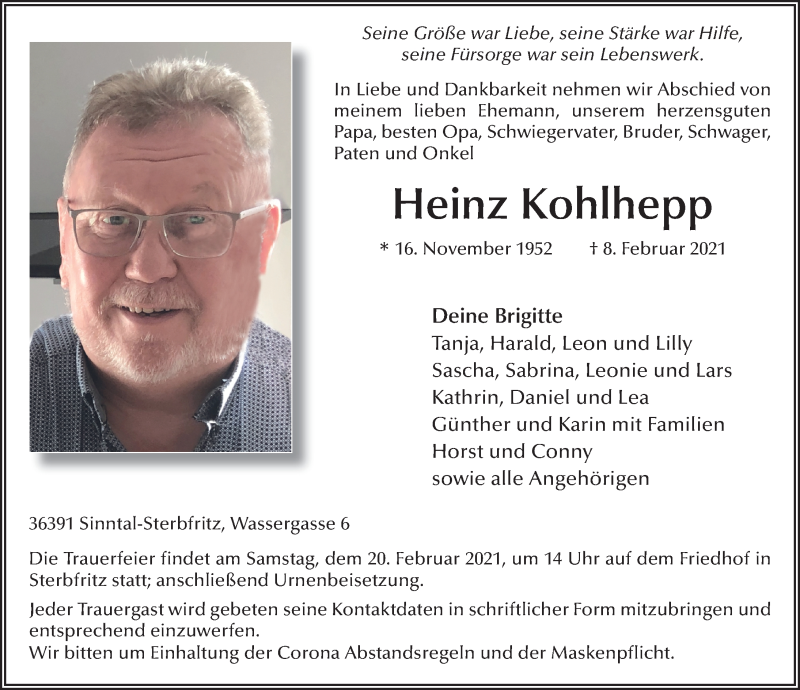 Seine Größe war Liebe, seine Stärke war Hilfe,
seine Fürsorge war sein Lebenswerk.

In Liebe und Dankbarkeit nehmen wir Abschied von meinem lieben Ehemann, unserem herzensguten Papa, besten Opa, Schwiegervater, Bruder, Schwager, Paten und Onkel

Heinz Kohlhepp

* 16. November 1952 † 8. Februar 2021

Deine Brigitte
Tanja, Harald, Leon und Lilly
Sascha, Sabrina, Leonie und Lars
Kathrin, Daniel und Lea
Günther und Karin mit Familien
Horst und Conny
sowie alle Angehörigen

36391 Sinntal-Sterbfritz, Wassergasse 6

Die Trauerfeier findet am Samstag, dem 20. Februar 2021, um 14 Uhr auf dem Friedhof in Sterbfritz statt; anschließend Urnenbeisetzung.

Jeder Trauergast wird gebeten seine Kontaktdaten in schriftlicher Form mitzubringen und entsprechend einzuwerfen.
Wir bitten um Einhaltung der Corona Abstandsregeln und der Maskenpflicht.